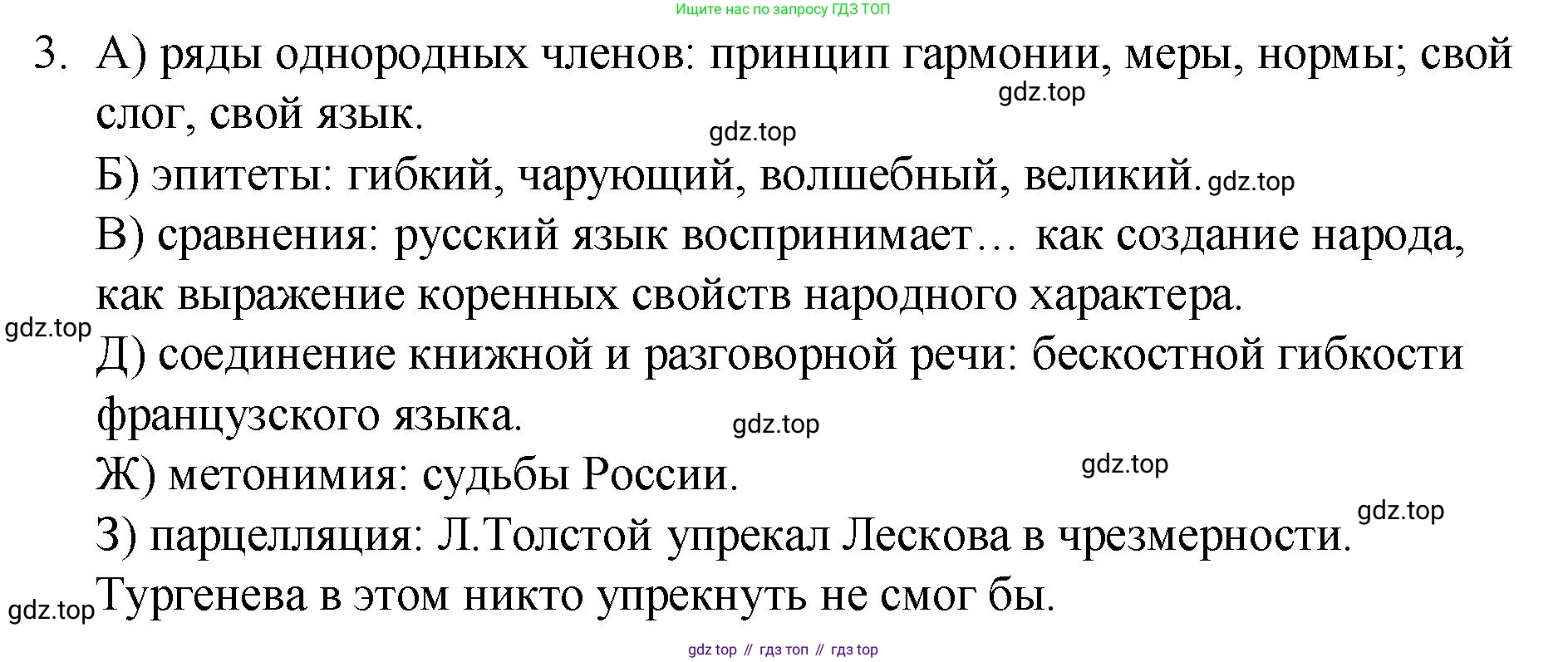 Ищите нас по запросу ГДЗ ТОП

3. А) ряды однородных членов: принцип гармонии, меры, нормы; свой слог, свой язык.

Б) эпитеты: гибкий, чарующий, волшебный, великий.

В) сравнения: русский язык воспринимает… как создание народа, как выражение коренных свойств народного характера.

Д) соединение книжной и разговорной речи: бескостной гибкости французского языка.

Ж) метонимия: судьбы России.

З) парцелляция: Л.Толстой упрекал Лескова в чрезмерности. Тургенева в этом никто упрекнуть не смог бы.

gdz top // гдз топ // гдз top

gdz.top